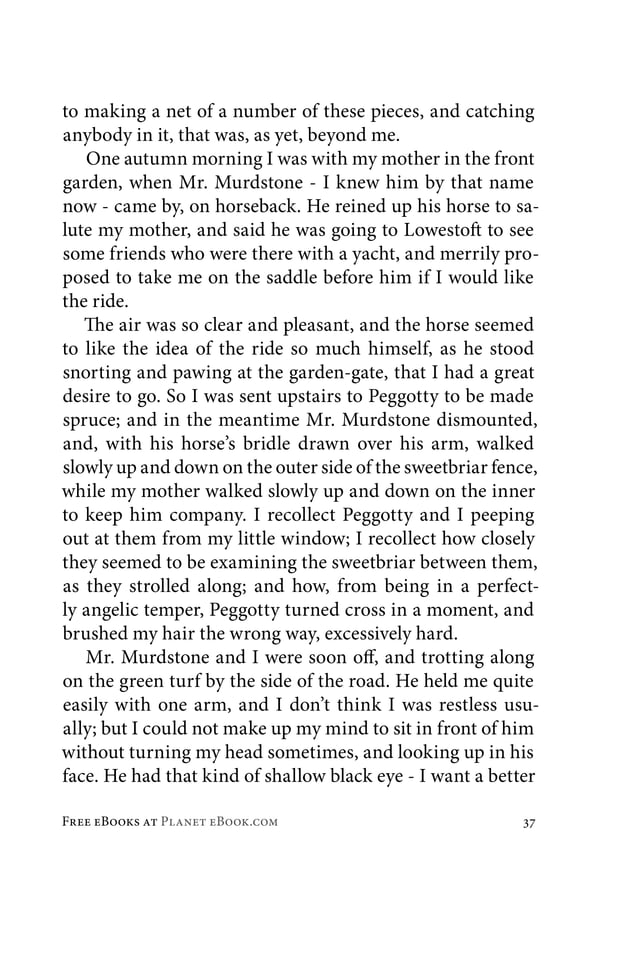 to making a net of a number of these pieces, and catching anybody in it, that was, as yet, beyond me.

One autumn morning I was with my mother in the front garden, when Mr. Murdstone - I knew him by that name now - came by, on horseback. He reined up his horse to salute my mother, and said he was going to Lowestoft to see some friends who were there with a yacht, and merrily proposed to take me on the saddle before him if I would like the ride.

The air was so clear and pleasant, and the horse seemed to like the idea of the ride so much himself, as he stood snorting and pawing at the garden-gate, that I had a great desire to go. So I was sent upstairs to Peggotty to be made spruce; and in the meantime Mr. Murdstone dismounted, and, with his horse's bridle drawn over his arm, walked slowly up and down on the outer side of the sweetbriar fence, while my mother walked slowly up and down on the inner to keep him company. I recollect Peggotty and I peeping out at them from my little window; I recollect how closely they seemed to be examining the sweetbriar between them, as they strolled along; and how, from being in a perfectly angelic temper, Peggotty turned cross in a moment, and brushed my hair the wrong way, excessively hard.

Mr. Murdstone and I were soon off, and trotting along on the green turf by the side of the road. He held me quite easily with one arm, and I don't think I was restless usually; but I could not make up my mind to sit in front of him without turning my head sometimes, and looking up in his face. He had that kind of shallow black eye - I want a better

Free eBooks at Planet eBook.com 37